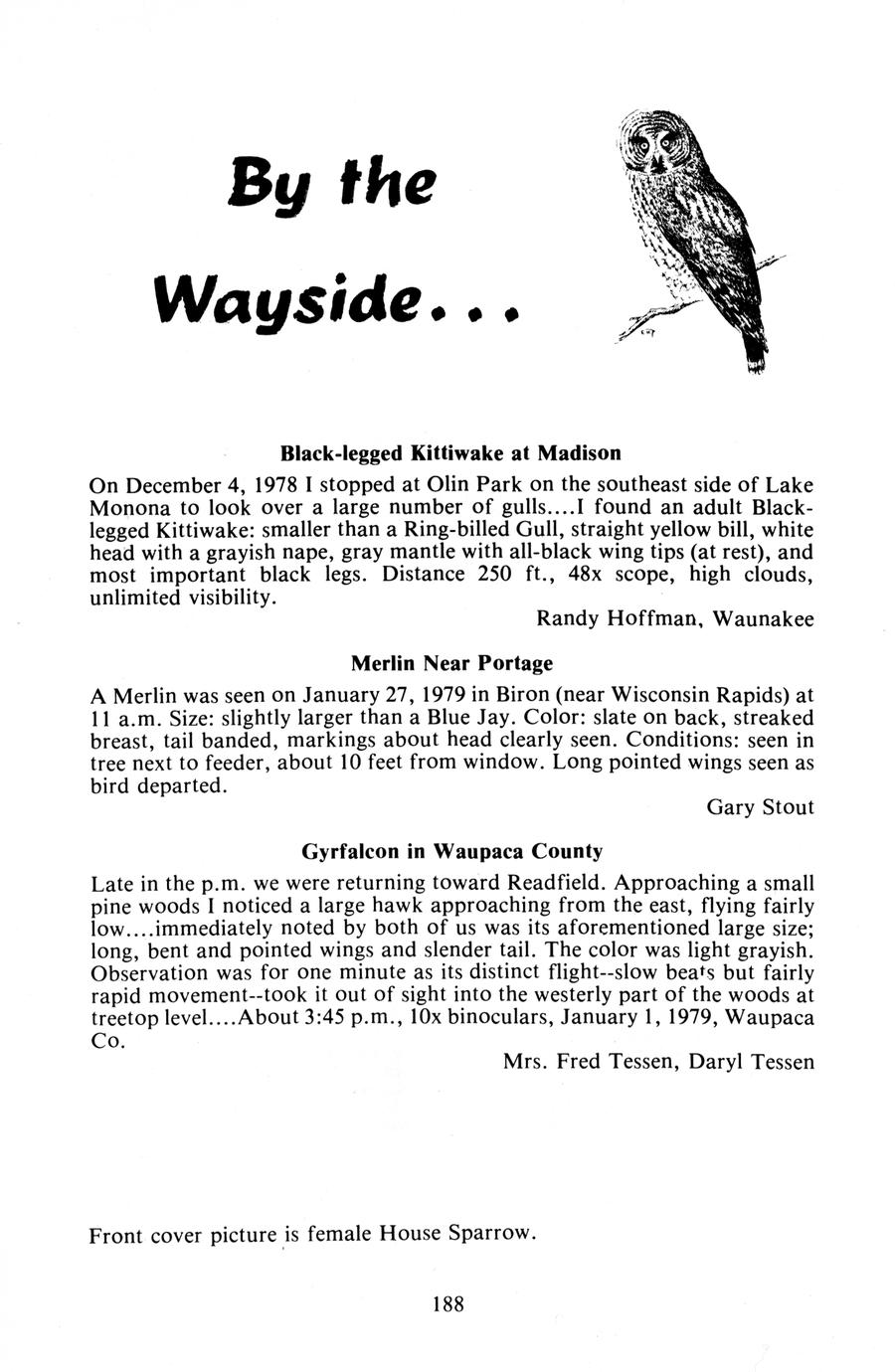 By the Wayside...

Black-legged Kittiwake at Madison

On December 4, 1978 I stopped at Olin Park on the southeast side of Lake Monona to look over a large number of gulls....I found an adult Black-legged Kittiwake: smaller than a Ring-billed Gull, straight yellow bill, white head with a grayish nape, gray mantle with all-black wing tips (at rest), and most important black legs. Distance 250 ft., 48x scope, high clouds, unlimited visibility.

Randy Hoffman, Waunakee

Merlin Near Portage

A Merlin was seen on January 27, 1979 in Biron (near Wisconsin Rapids) at 11 a.m. Size: slightly larger than a Blue Jay. Color: slate on back, streaked breast, tail banded, markings about head clearly seen. Conditions: seen in tree next to feeder, about 10 feet from window. Long pointed wings seen as bird departed.

Gary Stout

Gyrfalcon in Waupaca County

Late in the p.m. we were returning toward Readfield. Approaching a small pine woods I noticed a large hawk approaching from the east, flying fairly low....immediately noted by both of us was its aforementioned large size; long, bent and pointed wings and slender tail. The color was light grayish. Observation was for one minute as its distinct flight--slow beats but fairly rapid movement--took it out of sight into the westerly part of the woods at treetop level....About 3:45 p.m., 10x binoculars, January 1, 1979, Waupaca Co.

Mrs. Fred Tessen, Daryl Tessen

Front cover picture is female House Sparrow.

188